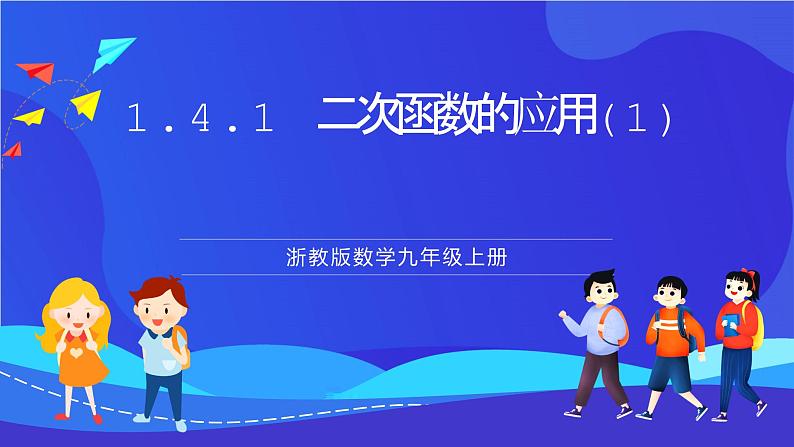 1.4.1 二次函数的应用(1)

浙教版数学九年级上册